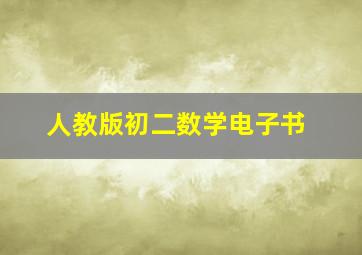 人教版初二数学电子书